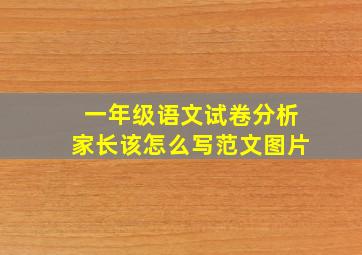 一年级语文试卷分析
家长该怎么写范文图片